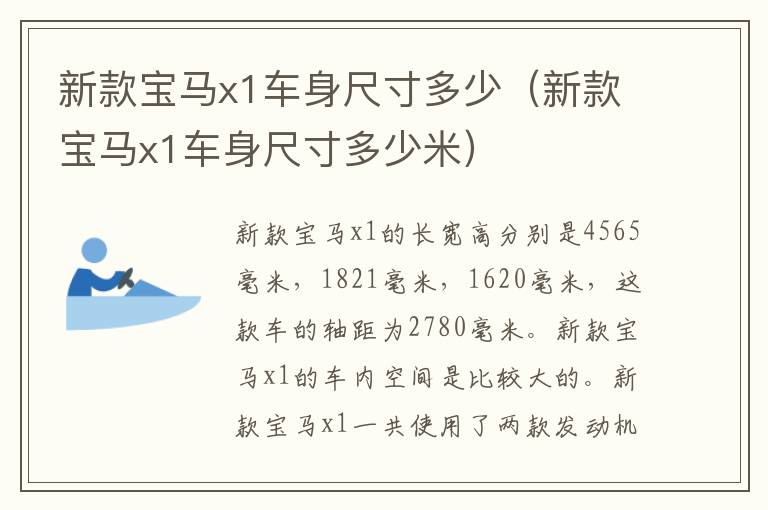 新款宝马x1车身尺寸多少（新款宝马x1车身尺寸多少米）

新款宝马x1的长宽高分别是4565毫米，1821毫米，1620毫米，这款车的轴距为2780毫米。新款宝马x1的车内空间是比较大的。新款宝马x1一共使用了两款发动机